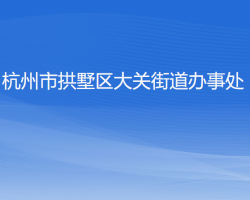 杭州市拱墅区大关街道办事处